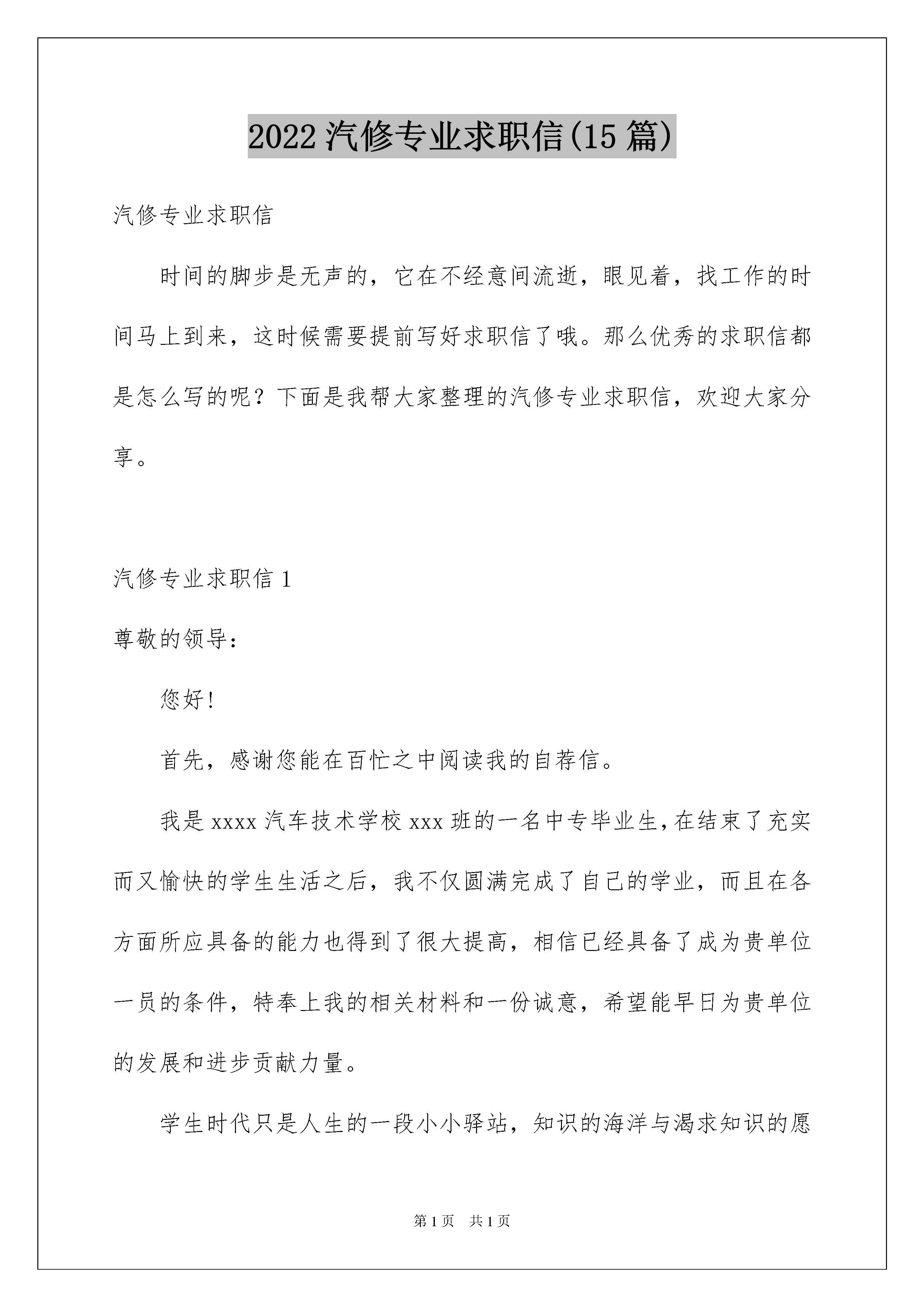 2022汽修专业求职信(15篇)

汽修专业求职信

时间的脚步是无声的，它在不经意间流逝，眼见着，找工作的时间马上到来，这时候需要提前写好求职信了哦。那么优秀的求职信都是怎么写的呢？下面是我帮大家整理的汽修专业求职信，欢迎大家分享。

汽修专业求职信1

尊敬的领导：

您好！

首先，感谢您能在百忙之中阅读我的自荐信。

我是xxxx汽车技术学校xxx班的一名中专毕业生，在结束了充实而又愉快的学生生活之后，我不仅圆满完成了自己的学业，而且在各方面所应具备的能力也得到了很大提高，相信已经具备了成为贵单位一员的条件，特奉上我的相关材料和一份诚意，希望能早日为贵单位的发展和进步贡献力量。

学生时代只是人生的一段小小驿站，知识的海洋与渴求知识的愿

第1页 共1页